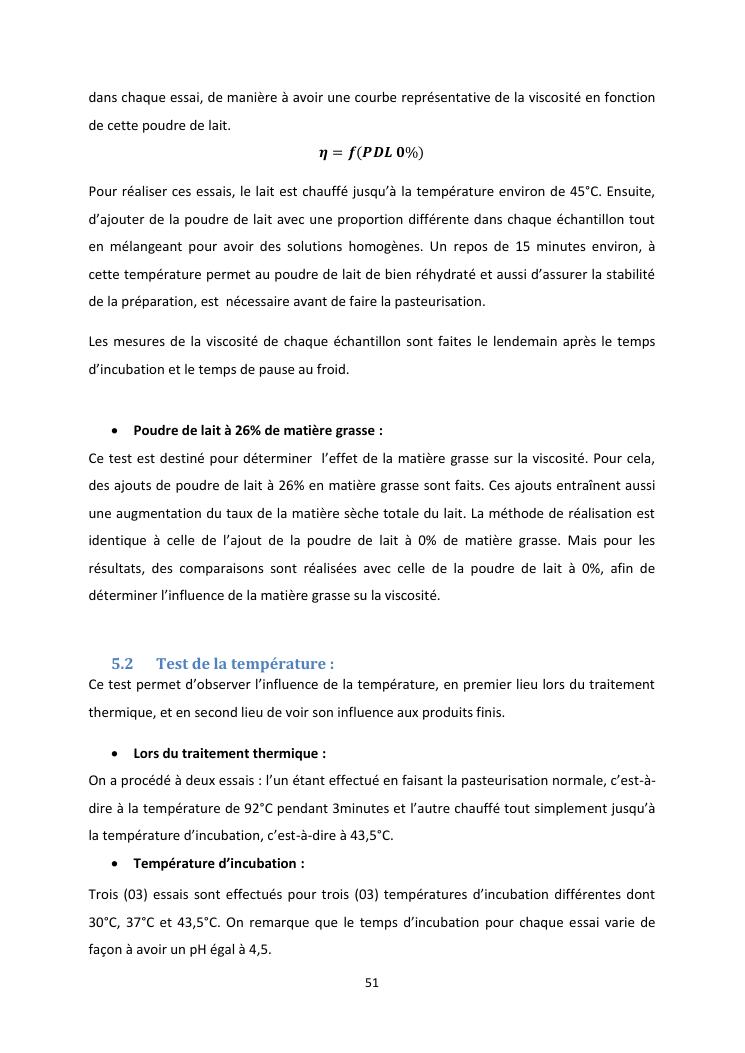 dans chaque essai, de manière à avoir une courbe représentative de la viscosité en fonction de cette poudre de lait.

$\eta = f(PDL\ 0\%)$

Pour réaliser ces essais, le lait est chauffé jusqu'à la température environ de 45°C. Ensuite, d'ajouter de la poudre de lait avec une proportion différente dans chaque échantillon tout en mélangeant pour avoir des solutions homogènes. Un repos de 15 minutes environ, à cette température permet au poudre de lait de bien réhydraté et aussi d'assurer la stabilité de la préparation, est nécessaire avant de faire la pasteurisation.

Les mesures de la viscosité de chaque échantillon sont faites le lendemain après le temps d'incubation et le temps de pause au froid.

• Poudre de lait à 26% de matière grasse :

Ce test est destiné pour déterminer l'effet de la matière grasse sur la viscosité. Pour cela, des ajouts de poudre de lait à 26% en matière grasse sont faits. Ces ajouts entraînent aussi une augmentation du taux de la matière sèche totale du lait. La méthode de réalisation est identique à celle de l'ajout de la poudre de lait à 0% de matière grasse. Mais pour les résultats, des comparaisons sont réalisées avec celle de la poudre de lait à 0%, afin de déterminer l'influence de la matière grasse su la viscosité.

5.2 Test de la température :

Ce test permet d'observer l'influence de la température, en premier lieu lors du traitement thermique, et en second lieu de voir son influence aux produits finis.

• Lors du traitement thermique :

On a procédé à deux essais : l'un étant effectué en faisant la pasteurisation normale, c'est-à-dire à la température de 92°C pendant 3minutes et l'autre chauffé tout simplement jusqu'à la température d'incubation, c'est-à-dire à 43,5°C.

• Température d'incubation :

Trois (03) essais sont effectués pour trois (03) températures d'incubation différentes dont 30°C, 37°C et 43,5°C. On remarque que le temps d'incubation pour chaque essai varie de façon à avoir un pH égal à 4,5.

51